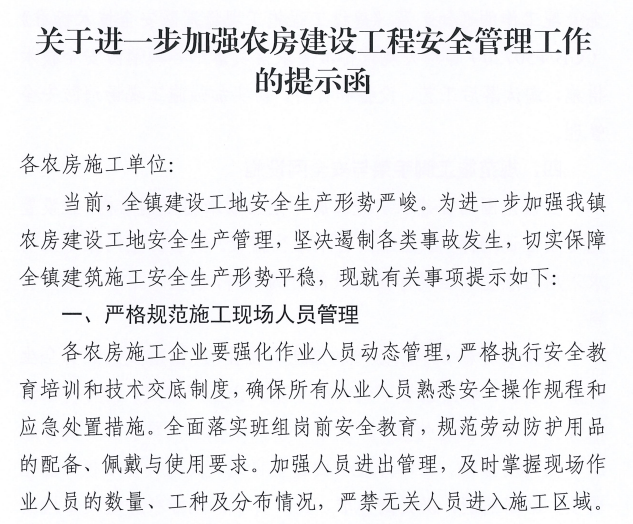 关于进一步加强农房建设工程安全管理工作的提示函

各农房施工单位:

当前，全镇建设工地安全生产形势严峻。为进一步加强我镇农房建设工地安全生产管理，坚决遏制各类事故发生，切实保障全镇建筑施工安全生产形势平稳，现就有关事项提示如下:

一、严格规范施工现场人员管理

各农房施工企业要强化作业人员动态管理，严格执行安全教育培训和技术交底制度，确保所有从业人员熟悉安全操作规程和应急处置措施。全面落实班组岗前安全教育，规范劳动防护用品的配备、佩戴与使用要求。加强人员进出管理，及时掌握现场作业人员的数量、工种及分布情况，严禁无关人员进入施工区域。